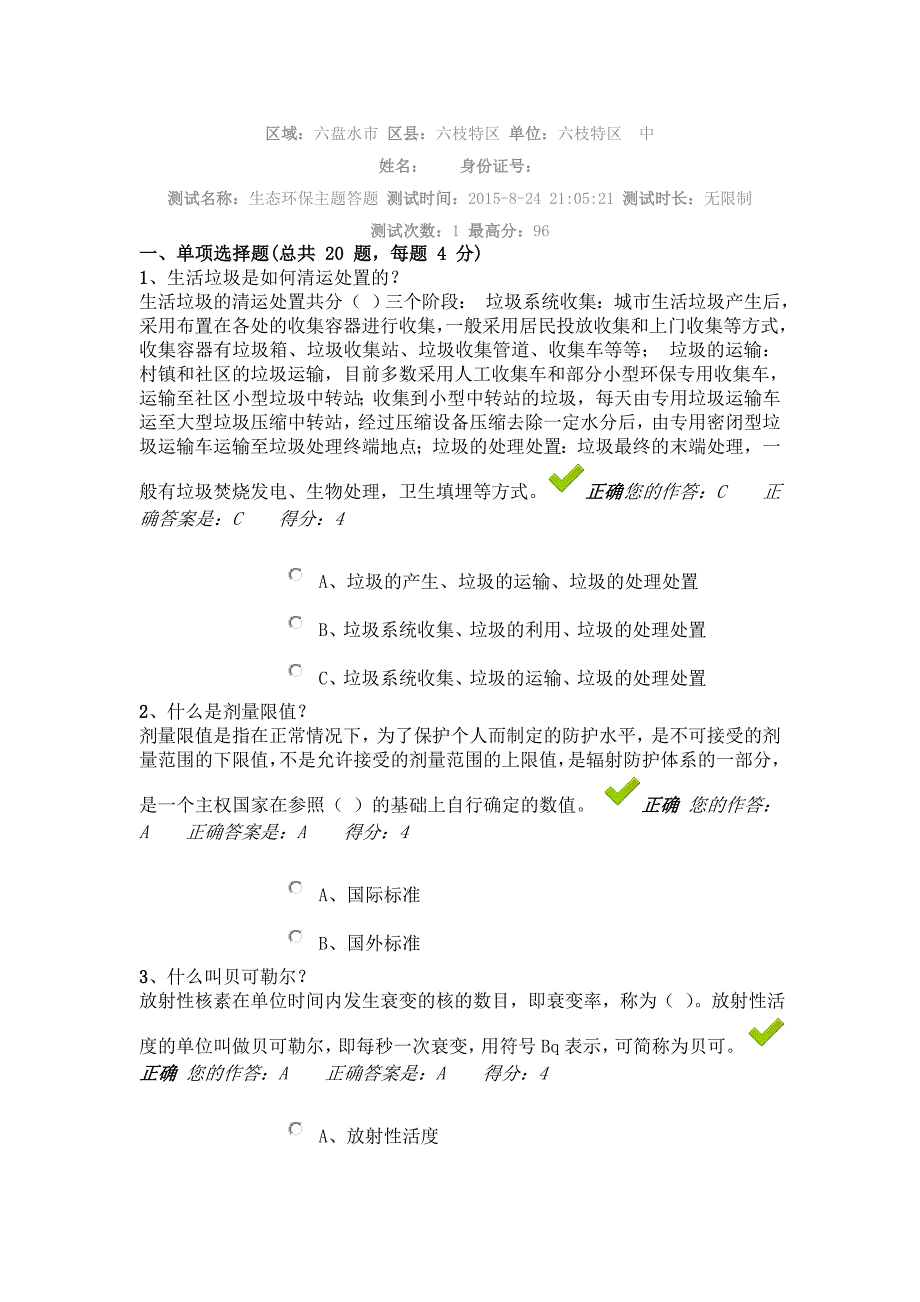 区域：六盘水市 区县：六枝特区 单位：六枝特区 中

姓名： 身份证号：

测试名称：生态环保主题答题 测试时间：2015-8-24 21:05:21 测试时长：无限制

测试次数：1 最高分：96

一、单项选择题(总共 20 题，每题 4 分)

1、生活垃圾是如何清运处置的？

生活垃圾的清运处置共分（ ）三个阶段： 垃圾系统收集：城市生活垃圾产生后，采用布置在各处的收集容器进行收集，一般采用居民投放收集和上门收集等方式，收集容器有垃圾箱、垃圾收集站、垃圾收集管道、收集车等等； 垃圾的运输：村镇和社区的垃圾运输，目前多数采用人工收集车和部分小型环保专用收集车，运输至社区小型垃圾中转站；收集到小型中转站的垃圾，每天由专用垃圾运输车运至大型垃圾压缩中转站，经过压缩设备压缩去除一定水分后，由专用密闭型垃圾运输车运输至垃圾处理终端地点；垃圾的处理处置：垃圾最终的末端处理，一般有垃圾焚烧发电、生物处理，卫生填埋等方式。 正确 您的作答：C 正确答案是：C 得分：4

A、垃圾的产生、垃圾的运输、垃圾的处理处置

B、垃圾系统收集、垃圾的利用、垃圾的处理处置

C、垃圾系统收集、垃圾的运输、垃圾的处理处置

2、什么是剂量限值？

剂量限值是指在正常情况下，为了保护个人而制定的防护水平，是不可接受的剂量范围的下限值，不是允许接受的剂量范围的上限值，是辐射防护体系的一部分，是一个主权国家在参照（ ）的基础上自行确定的数值。 正确 您的作答：A 正确答案是：A 得分：4

A、国际标准

B、国外标准

3、什么叫贝可勒尔？

放射性核素在单位时间内发生衰变的核的数目，即衰变率，称为（ ）。放射性活度的单位叫做贝可勒尔，即每秒一次衰变，用符号 Bq 表示，可简称为贝可。 正确 您的作答：A 正确答案是：A 得分：4

A、放射性活度